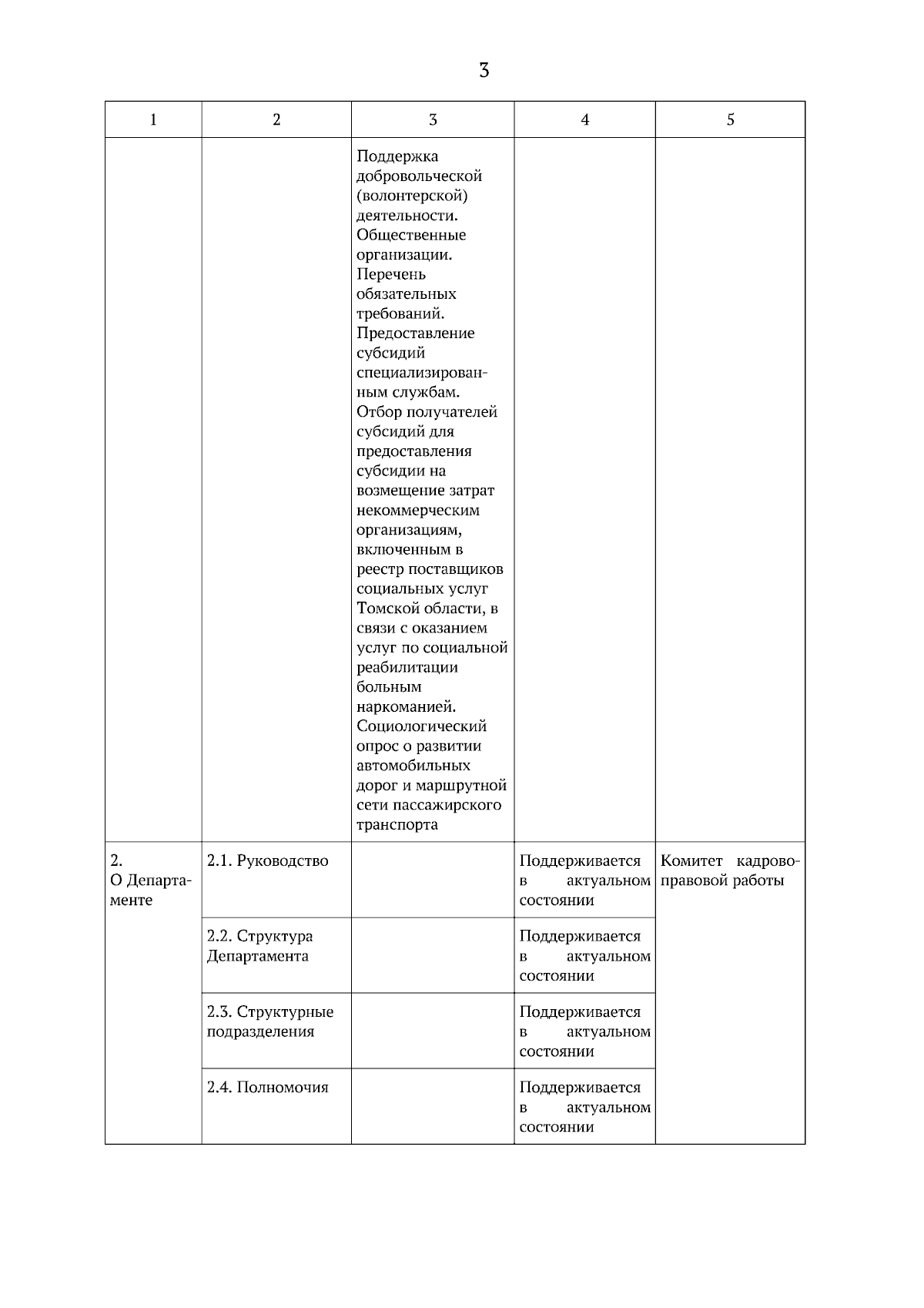 3

| 1 | 2 | 3 | 4 | 5 |
|---|---|---|---|---|
| | | Поддержка добровольческой (волонтерской) деятельности. Общественные организации. Перечень обязательных требований. Предоставление субсидий специализированным службам. Отбор получателей субсидий для предоставления субсидии на возмещение затрат некоммерческим организациям, включенным в реестр поставщиков социальных услуг Томской области, в связи с оказанием услуг по социальной реабилитации больным наркоманией. Социологический опрос о развитии автомобильных дорог и маршрутной сети пассажирского транспорта | | |
| 2. О Департаменте | 2.1. Руководство | | Поддерживается в актуальном состоянии | Комитет кадрово-правовой работы |
| | 2.2. Структура Департамента | | Поддерживается в актуальном состоянии | |
| | 2.3. Структурные подразделения | | Поддерживается в актуальном состоянии | |
| | 2.4. Полномочия | | Поддерживается в актуальном состоянии | |